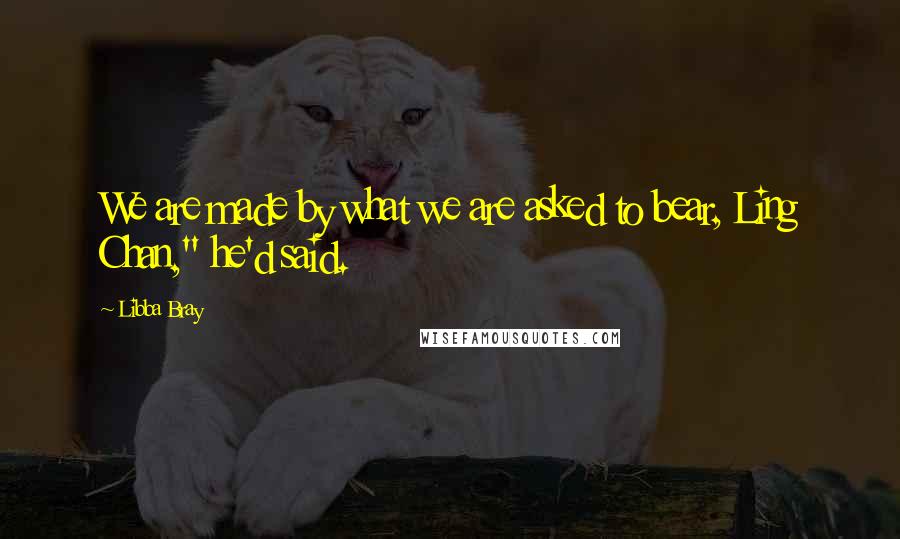 We are made by what we are asked to bear, Ling Chan," he'd said.

~ Libba Bray

WISEFAMOUSQUOTES.COM